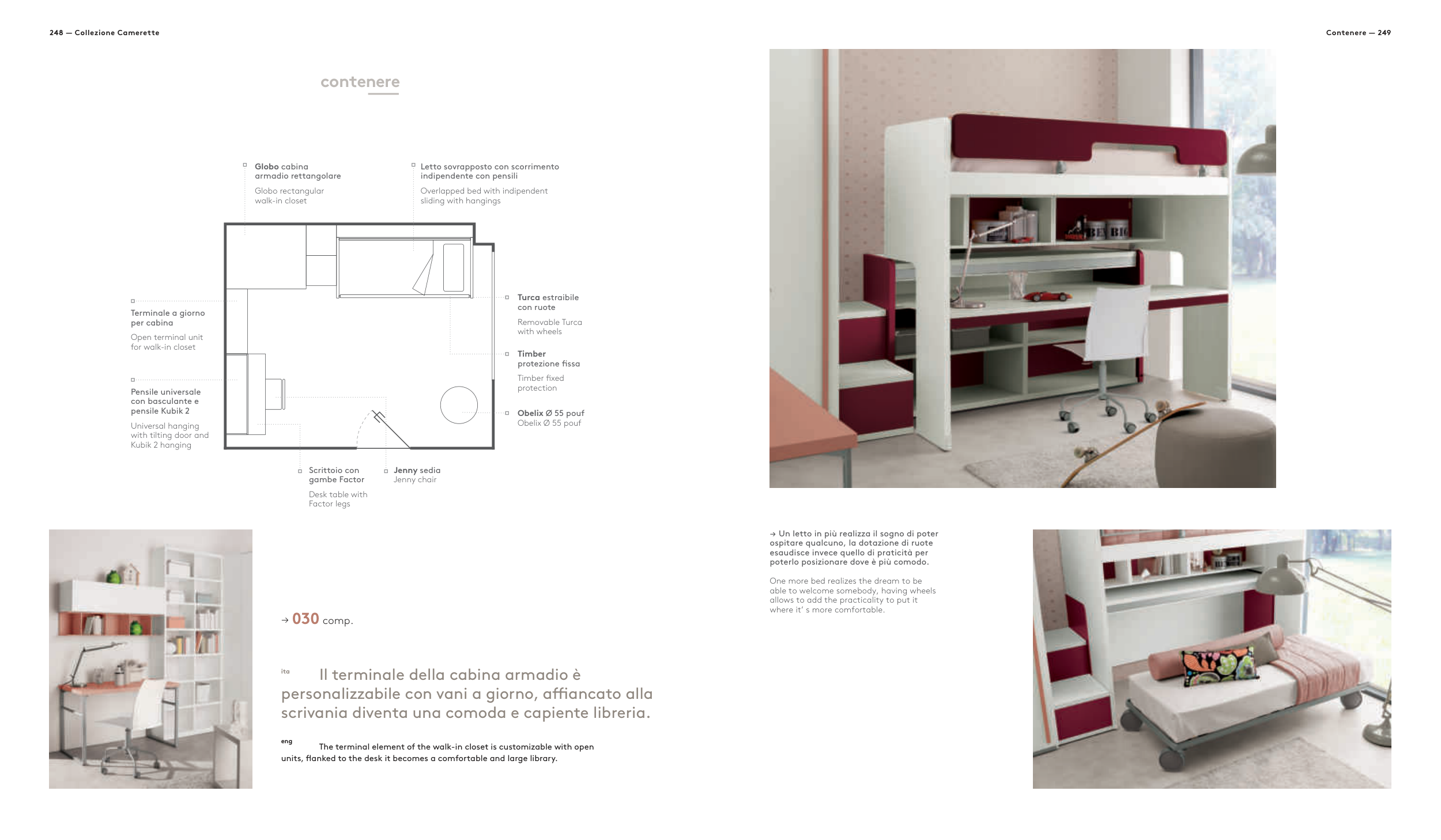 248 — Collezione Camerette

contenere

Globo cabina armadio rettangolare

Globo rectangular walk-in closet

Letto sovrapposto con scorrimento indipendente con pensili

Overlapped bed with indipendent sliding with hangings

Terminale a giorno per cabina

Open terminal unit for walk-in closet

Pensile universale con basculante e pensile Kubik 2

Universal hanging with tilting door and Kubik 2 hanging

Turca estraibile con ruote

Removable Turca with wheels

Timber protezione fissa

Timber fixed protection

Obelix Ø 55 pouf
Obelix Ø 55 pouf

Scrittoio con gambe Factor

Desk table with Factor legs

Jenny sedia
Jenny chair

→ 030 comp.

ita Il terminale della cabina armadio è personalizzabile con vani a giorno, affiancato alla scrivania diventa una comoda e capiente libreria.

eng The terminal element of the walk-in closet is customizable with open units, flanked to the desk it becomes a comfortable and large library.

Contenere — 249

→ Un letto in più realizza il sogno di poter ospitare qualcuno, la dotazione di ruote esaudisce invece quello di praticità per poterlo posizionare dove è più comodo.

One more bed realizes the dream to be able to welcome somebody, having wheels allows to add the practicality to put it where it' s more comfortable.